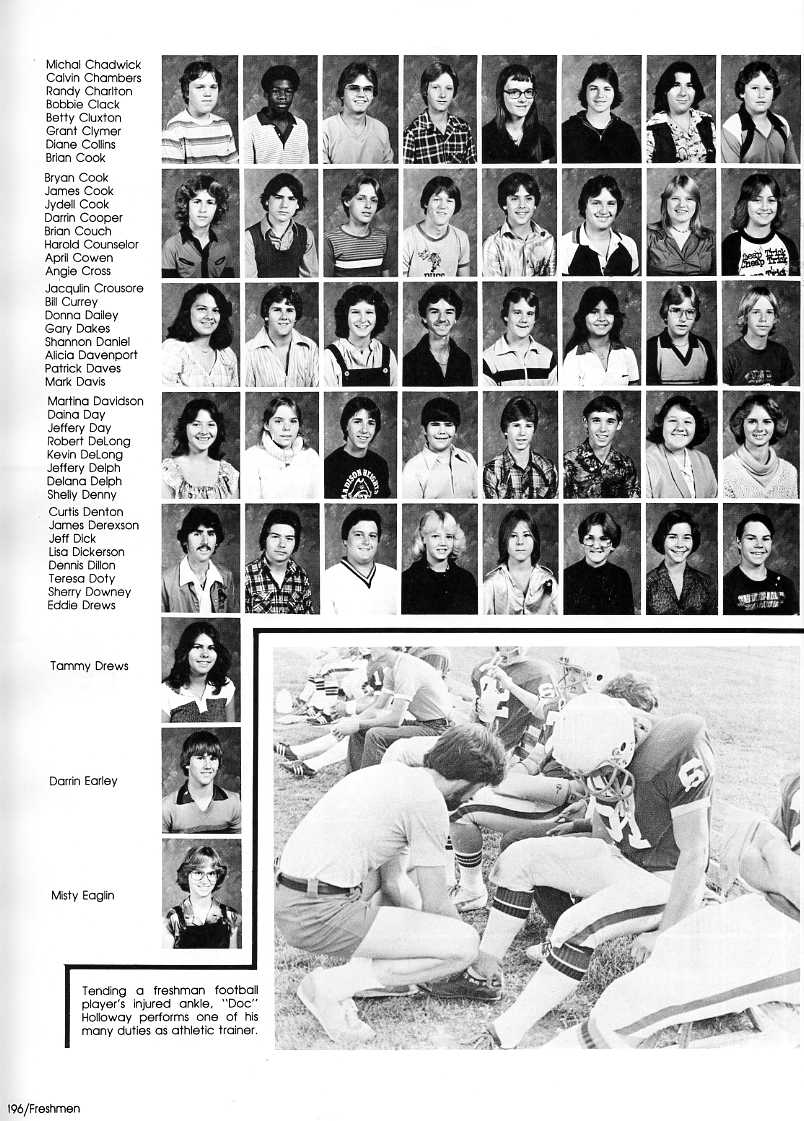 Michal Chadwick
Calvin Chambers
Randy Charlton
Bobbie Clack
Betty Cluxton
Grant Clymer
Diane Collins
Brian Cook

Bryan Cook
James Cook
Jydell Cook
Darrin Cooper
Brian Couch
Harold Counselor
April Cowen
Angie Cross

Jacqulin Crousore
Bill Currey
Donna Dailey
Gary Dakes
Shannon Daniel
Alicia Davenport
Patrick Daves
Mark Davis

Martina Davidson
Daina Day
Jeffery Day
Robert DeLong
Kevin DeLong
Jeffery Delph
Delana Delph
Shelly Denny

Curtis Denton
James Derexson
Jeff Dick
Lisa Dickerson
Dennis Dillon
Teresa Doty
Sherry Downey
Eddie Drews

Tammy Drews

Darrin Earley

Misty Eaglin

Tending a freshman football player's injured ankle, "Doc" Holloway performs one of his many duties as athletic trainer.

196/Freshmen